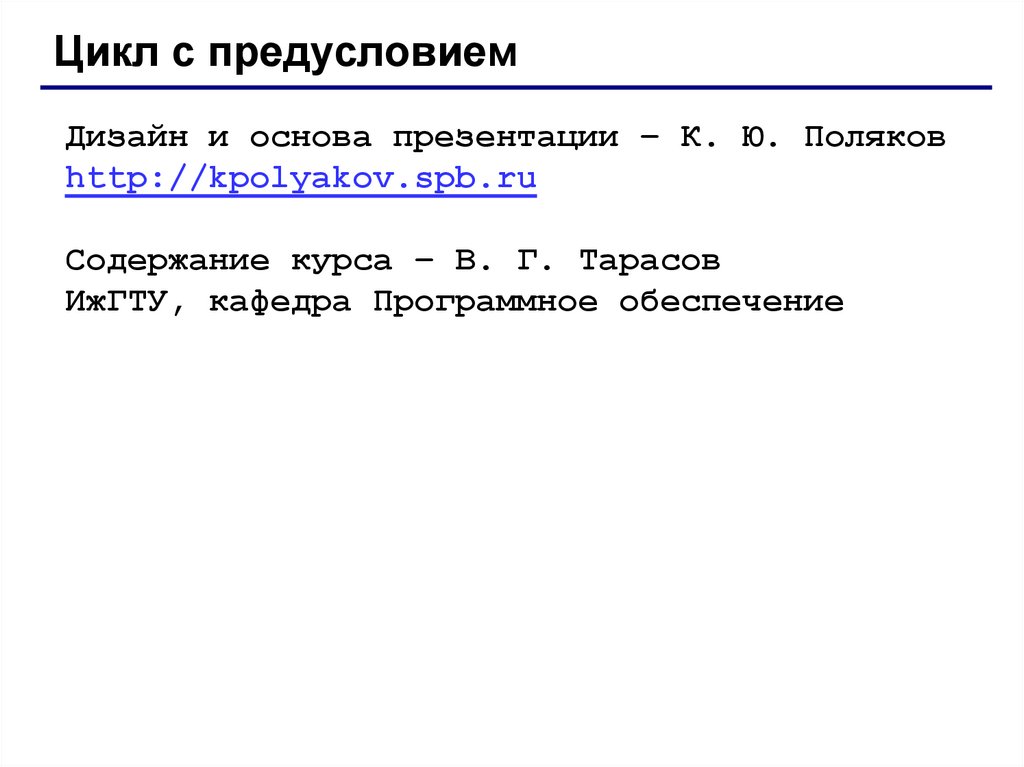 Цикл с предусловием

Дизайн и основа презентации – К. Ю. Поляков
http://kpolyakov.spb.ru

Содержание курса – В. Г. Тарасов
ИжГТУ, кафедра Программное обеспечение